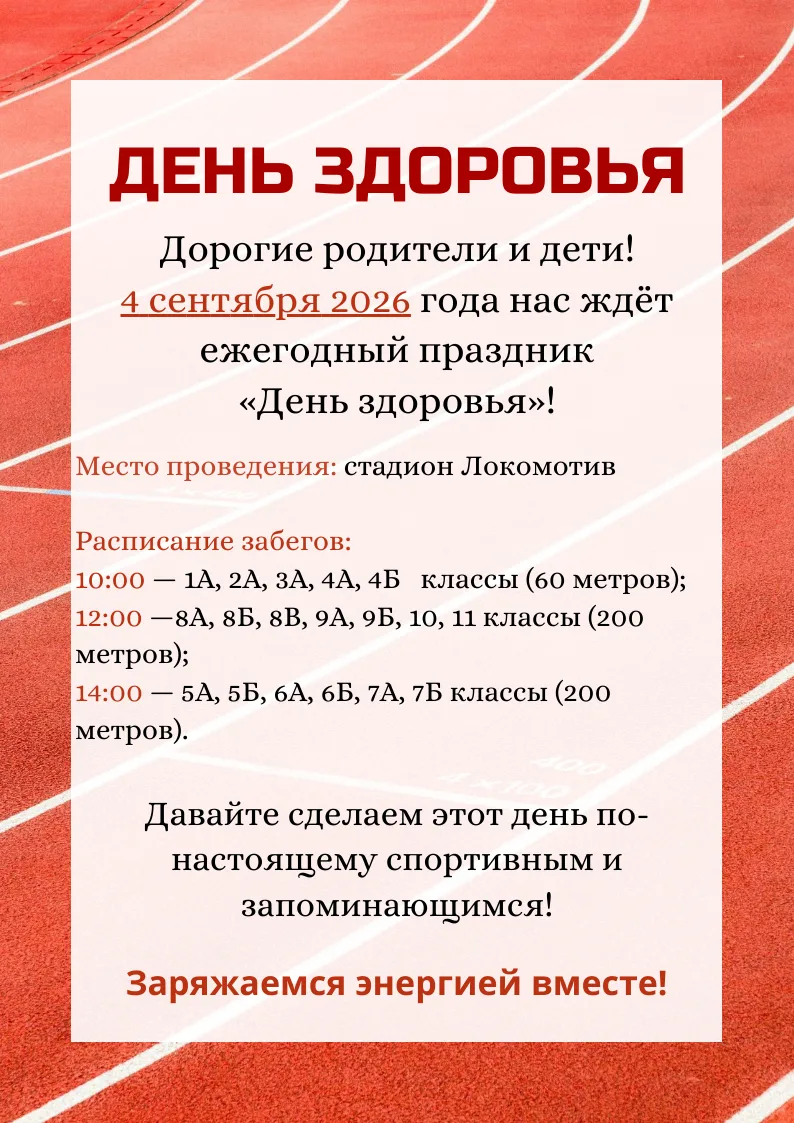 ДЕНЬ ЗДОРОВЬЯ

Дорогие родители и дети!
4 сентября 2026 года нас ждёт ежегодный праздник «День здоровья»!

Место проведения: стадион Локомотив

Расписание забегов:
10:00 — 1А, 2А, 3А, 4А, 4Б классы (60 метров);
12:00 —8А, 8Б, 8В, 9А, 9Б, 10, 11 классы (200 метров);
14:00 — 5А, 5Б, 6А, 6Б, 7А, 7Б классы (200 метров).

Давайте сделаем этот день по-настоящему спортивным и запоминающимся!

Заряжаемся энергией вместе!